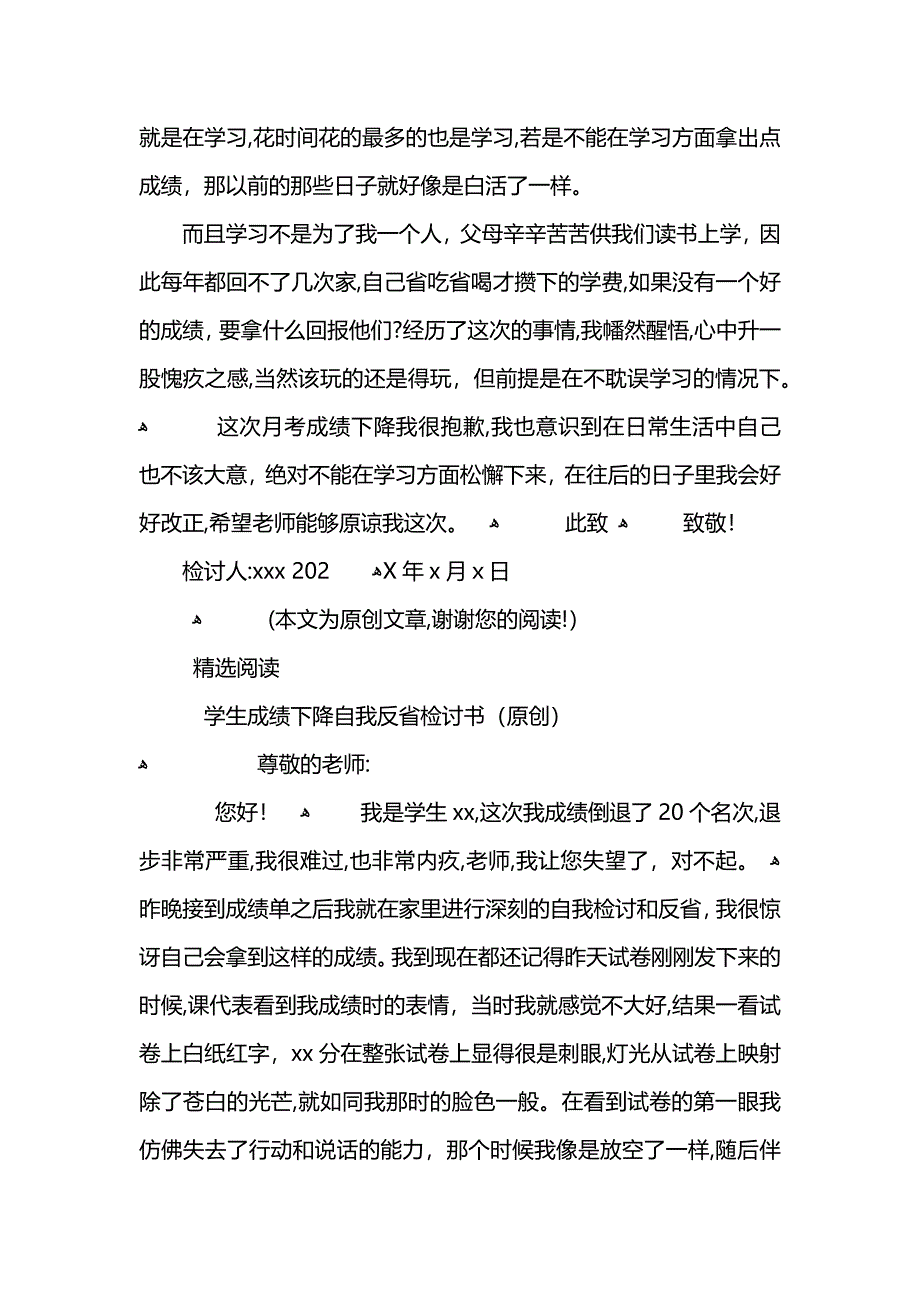 就是在学习,花时间花的最多的也是学习,若是不能在学习方面拿出点成绩，那以前的那些日子就好像是白活了一样。

而且学习不是为了我一个人，父母辛辛苦苦供我们读书上学，因此每年都回不了几次家,自己省吃省喝才攒下的学费,如果没有一个好的成绩，要拿什么回报他们?经历了这次的事情,我幡然醒悟,心中升一股愧疚之感,当然该玩的还是得玩，但前提是在不耽误学习的情况下。

这次月考成绩下降我很抱歉,我也意识到在日常生活中自己也不该大意，绝对不能在学习方面松懈下来，在往后的日子里我会好好改正,希望老师能够原谅我这次。 此致 致敬!

检讨人:xxx 202 X 年 x 月 x 日

(本文为原创文章,谢谢您的阅读!)

精选阅读

学生成绩下降自我反省检讨书（原创）

尊敬的老师:

您好! 我是学生 xx,这次我成绩倒退了 20 个名次,退步非常严重,我很难过,也非常内疚,老师,我让您失望了，对不起。 昨晚接到成绩单之后我就在家里进行深刻的自我检讨和反省，我很惊讶自己会拿到这样的成绩。我到现在都还记得昨天试卷刚刚发下来的时候,课代表看到我成绩时的表情，当时我就感觉不大好,结果一看试卷上白纸红字，xx 分在整张试卷上显得很是刺眼,灯光从试卷上映射除了苍白的光芒,就如同我那时的脸色一般。在看到试卷的第一眼我仿佛失去了行动和说话的能力，那个时候我像是放空了一样,随后伴